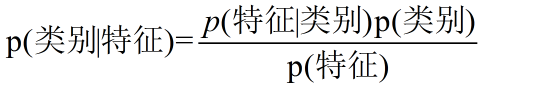 $p(类别|特征)=\frac{p(特征|类别)p(类别)}{p(特征)}$